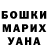 БОШКИ
МАРИХ
УАНА